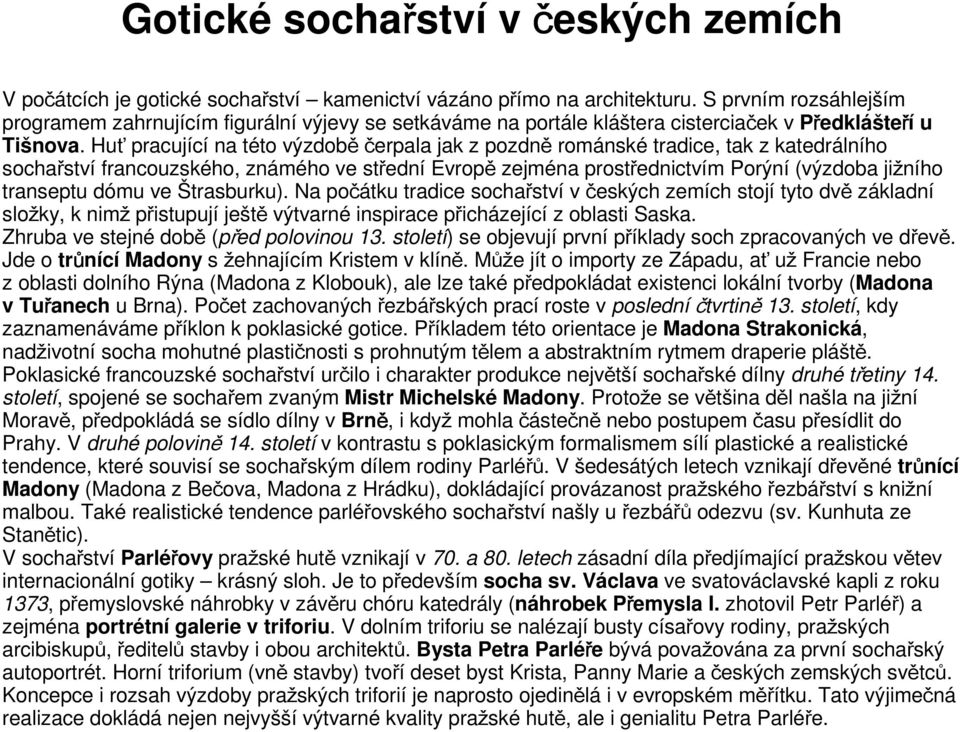 Gotické sochařství v českých zemích

V počátcích je gotické sochařství – kamenictví vázáno přímo na architekturu. S prvním rozsáhlejším programem zahrnujícím figurální výjevy se setkáváme na portále kláštera cisterciaček v Předklášteří u Tišnova. Huť pracující na této výzdobě čerpala jak z pozdně románské tradice, tak z katedrálního sochařství francouzského, známého ve střední Evropě zejména prostřednictvím Porýní (výzdoba jižního transeptu dómu ve Štrasburku). Na počátku tradice sochařství v českých zemích stojí tyto dvě základní složky, k nimž přistupují ještě výtvarné inspirace přicházející z oblasti Saska.
Zhruba ve stejné době (před polovinou 13. století) se objevují první příklady soch zpracovaných ve dřevě. Jde o trůnící Madony s žehnajícím Kristem v klíně. Může jít o importy ze Západu, ať už Francie nebo z oblasti dolního Rýna (Madona z Klobouk), ale lze také předpokládat existenci lokální tvorby (Madona v Tuřanech u Brna). Počet zachovaných řezbářských prací roste v poslední čtvrtině 13. století, kdy zaznamenáváme příklon k poklasické gotice. Příkladem této orientace je Madona Strakonická, nadživotní socha mohutné plastičnosti s prohnutým tělem a abstraktním rytmem draperie pláště.
Poklasické francouzské sochařství určilo i charakter produkce největší sochařské dílny druhé třetiny 14. století, spojené se sochařem zvaným Mistr Michelské Madony. Protože se většina děl našla na jižní Moravě, předpokládá se sídlo dílny v Brně, i když mohla částečně nebo postupem času přesídlit do Prahy. V druhé polovině 14. století v kontrastu s poklasickým formalismem sílí plastické a realistické tendence, které souvisí se sochařským dílem rodiny Parléřů. V šedesátých letech vznikají dřevěné trůnící Madony (Madona z Bečova, Madona z Hrádku), dokládající provázanost pražského řezbářství s knižní malbou. Také realistické tendence parléřovského sochařství našly u řezbářů odezvu (sv. Kunhuta ze Stanětic).
V sochařství Parléřovy pražské hutě vznikají v 70. a 80. letech zásadní díla předjímající pražskou větev internacionální gotiky – krásný sloh. Je to především socha sv. Václava ve svatováclavské kapli z roku 1373, přemyslovské náhrobky v závěru chóru katedrály (náhrobek Přemysla I. zhotovil Petr Parléř) a zejména portrétní galerie v triforiu. V dolním triforiu se nalézají busty císařovy rodiny, pražských arcibiskupů, ředitelů stavby i obou architektů. Bysta Petra Parléře bývá považována za první sochařský autoportrét. Horní triforium (vně stavby) tvoří deset byst Krista, Panny Marie a českých zemských světců. Koncepce i rozsah výzdoby pražských triforií je naprosto ojedinělá i v evropském měřítku. Tato výjimečná realizace dokládá nejen nejvyšší výtvarné kvality pražské hutě, ale i genialitu Petra Parléře.